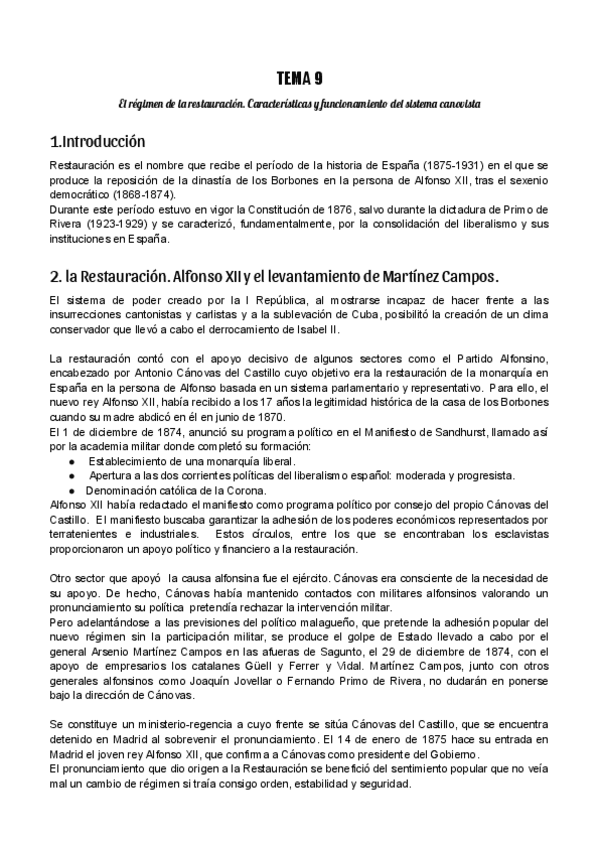 TEMA 9

El régimen de la restauración. Características y funcionamiento del sistema canovista

1.Introducción

Restauración es el nombre que recibe el período de la historia de España (1875-1931) en el que se produce la reposición de la dinastía de los Borbones en la persona de Alfonso XII, tras el sexenio democrático (1868-1874).
Durante este período estuvo en vigor la Constitución de 1876, salvo durante la dictadura de Primo de Rivera (1923-1929) y se caracterizó, fundamentalmente, por la consolidación del liberalismo y sus instituciones en España.

2. la Restauración. Alfonso XII y el levantamiento de Martínez Campos.

El sistema de poder creado por la I República, al mostrarse incapaz de hacer frente a las insurrecciones cantonistas y carlistas y a la sublevación de Cuba, posibilitó la creación de un clima conservador que llevó a cabo el derrocamiento de Isabel II.

La restauración contó con el apoyo decisivo de algunos sectores como el Partido Alfonsino, encabezado por Antonio Cánovas del Castillo cuyo objetivo era la restauración de la monarquía en España en la persona de Alfonso basada en un sistema parlamentario y representativo. Para ello, el nuevo rey Alfonso XII, había recibido a los 17 años la legitimidad histórica de la casa de los Borbones cuando su madre abdicó en él en junio de 1870.
El 1 de diciembre de 1874, anunció su programa político en el Manifiesto de Sandhurst, llamado así por la academia militar donde completó su formación:
● Establecimiento de una monarquía liberal.
● Apertura a las dos corrientes políticas del liberalismo español: moderada y progresista.
● Denominación católica de la Corona.
Alfonso XII había redactado el manifiesto como programa político por consejo del propio Cánovas del Castillo. El manifiesto buscaba garantizar la adhesión de los poderes económicos representados por terratenientes e industriales. Estos círculos, entre los que se encontraban los esclavistas proporcionaron un apoyo político y financiero a la restauración.

Otro sector que apoyó la causa alfonsina fue el ejército. Cánovas era consciente de la necesidad de su apoyo. De hecho, Cánovas había mantenido contactos con militares alfonsinos valorando un pronunciamiento su política pretendía rechazar la intervención militar.
Pero adelantándose a las previsiones del político malagueño, que pretende la adhesión popular del nuevo régimen sin la participación militar, se produce el golpe de Estado llevado a cabo por el general Arsenio Martínez Campos en las afueras de Sagunto, el 29 de diciembre de 1874, con el apoyo de empresarios los catalanes Güell y Ferrer y Vidal. Martínez Campos, junto con otros generales alfonsinos como Joaquín Jovellar o Fernando Primo de Rivera, no dudarán en ponerse bajo la dirección de Cánovas.

Se constituye un ministerio-regencia a cuyo frente se sitúa Cánovas del Castillo, que se encuentra detenido en Madrid al sobrevenir el pronunciamiento. El 14 de enero de 1875 hace su entrada en Madrid el joven rey Alfonso XII, que confirma a Cánovas como presidente del Gobierno.
El pronunciamiento que dio origen a la Restauración se benefició del sentimiento popular que no veía mal un cambio de régimen si traía consigo orden, estabilidad y seguridad.